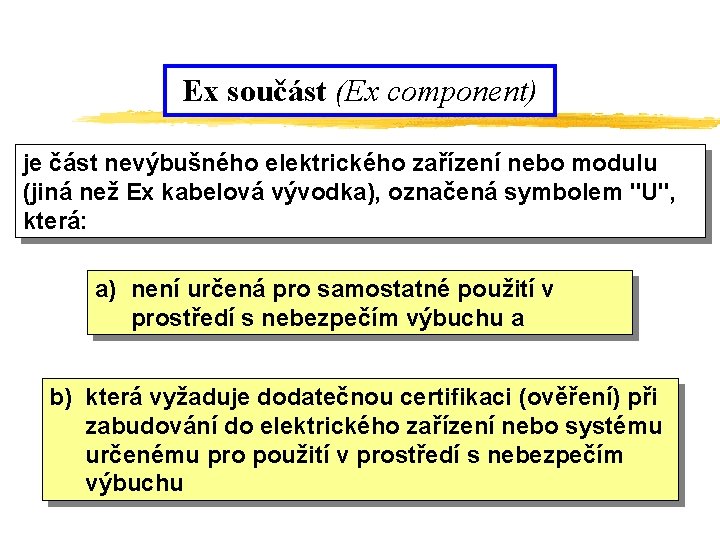 Ex součást (Ex component)

je část nevýbušného elektrického zařízení nebo modulu (jiná než Ex kabelová vývodka), označená symbolem "U", která:

a) není určená pro samostatné použití v prostředí s nebezpečím výbuchu a

b) která vyžaduje dodatečnou certifikaci (ověření) při zabudování do elektrického zařízení nebo systému určenému pro použití v prostředí s nebezpečím výbuchu